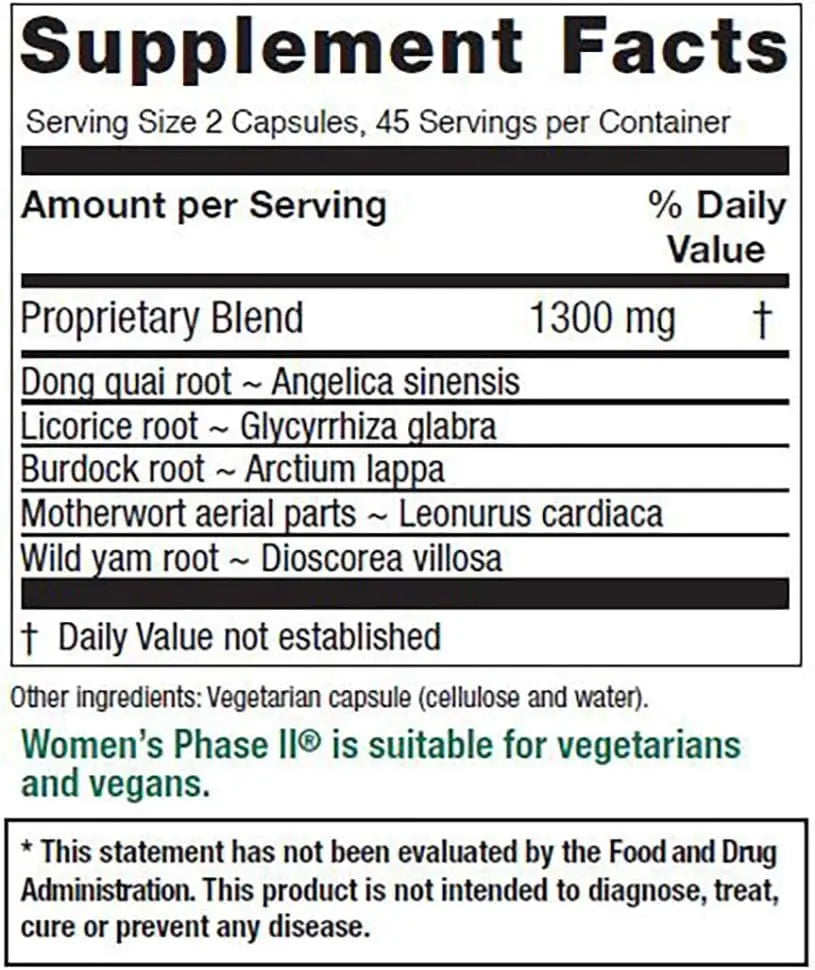 Supplement Facts

Serving Size 2 Capsules, 45 Servings per Container

| Amount per Serving | | % Daily Value |
|---|---|---|
| Proprietary Blend | 1300 mg | † |
| Dong quai root ~ Angelica sinensis | | |
| Licorice root ~ Glycyrrhiza glabra | | |
| Burdock root ~ Arctium lappa | | |
| Motherwort aerial parts ~ Leonurus cardiaca | | |
| Wild yam root ~ Dioscorea villosa | | |

† Daily Value not established

Other ingredients: Vegetarian capsule (cellulose and water).

Women's Phase II® is suitable for vegetarians and vegans.

* This statement has not been evaluated by the Food and Drug Administration. This product is not intended to diagnose, treat, cure or prevent any disease.